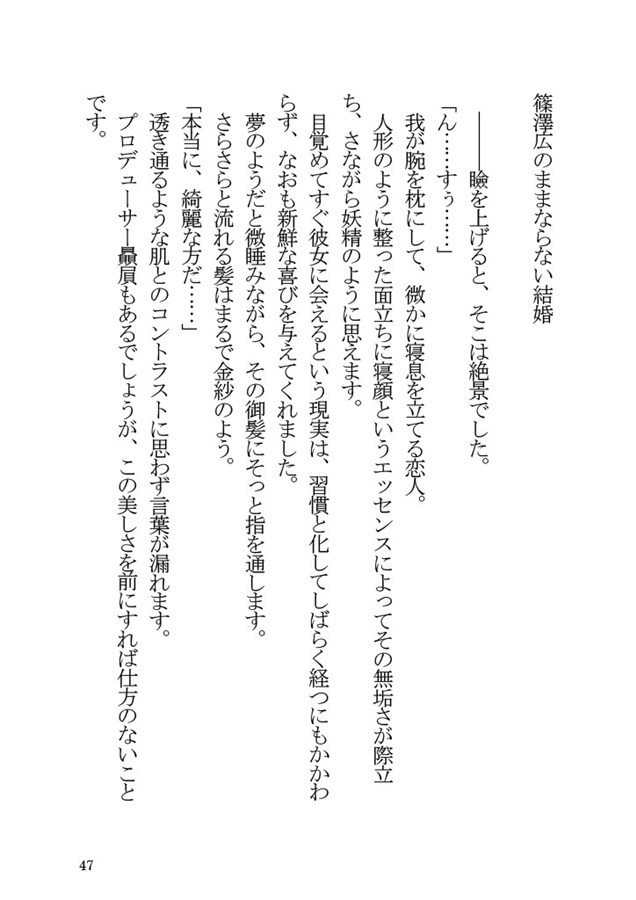 篠澤広のままならない結婚

――瞼を上げると、そこは絶景でした。

「ん……すぅ……」

我が腕を枕にして、微かに寝息を立てる恋人。

人形のように整った面立ちに寝顔というエッセンスによってその無垢さが際立ち、さながら妖精のように思えます。

目覚めてすぐ彼女に会えるという現実は、習慣と化してしばらく経つにもかかわらず、なおも新鮮な喜びを与えてくれました。

夢のようだと微睡みながら、その御髪にそっと指を通します。

さらさらと流れる髪はまるで金紗のよう。

「本当に、綺麗な方だ……」

透き通るような肌とのコントラストに思わず言葉が漏れます。

プロデューサー贔屓もあるでしょうが、この美しさを前にすれば仕方のないことです。

47